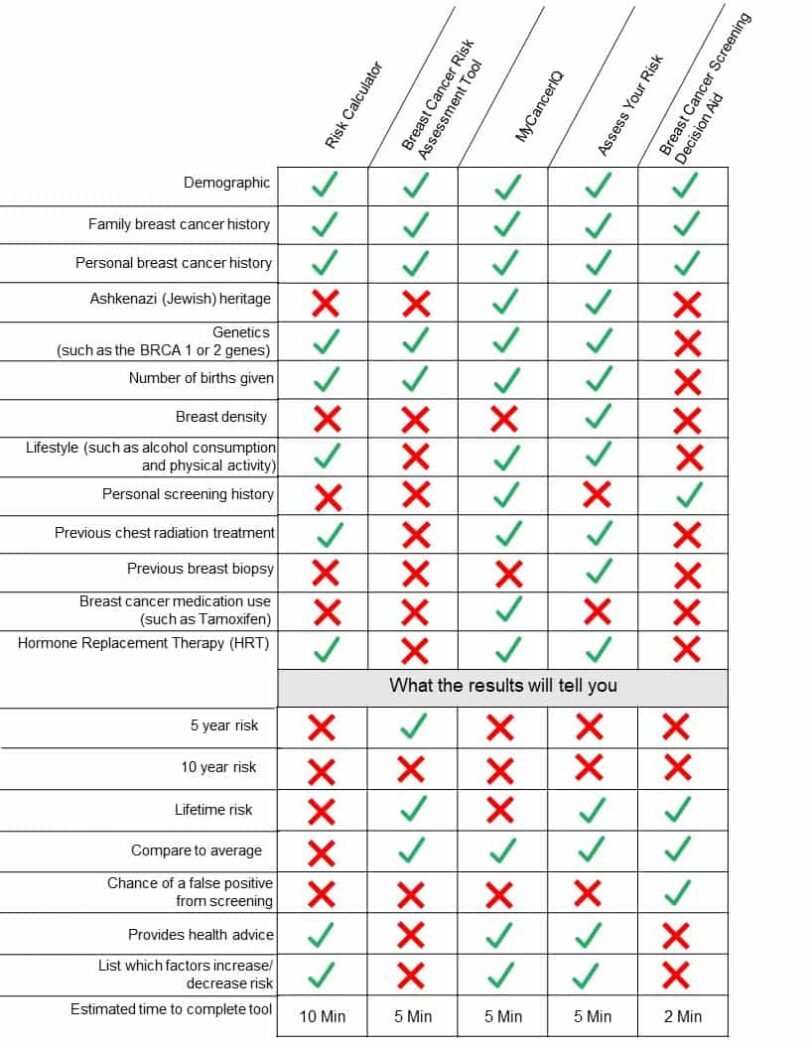 | | Risk Calculator | Breast Cancer Risk Assessment Tool | MyCancerIQ | Assess Your Risk | Breast Cancer Screening Decision Aid |
|---|---|---|---|---|---|
| Demographic | ✓ | ✓ | ✓ | ✓ | ✓ |
| Family breast cancer history | ✓ | ✓ | ✓ | ✓ | ✓ |
| Personal breast cancer history | ✓ | ✓ | ✓ | ✓ | ✓ |
| Ashkenazi (Jewish) heritage | ✗ | ✗ | ✓ | ✓ | ✗ |
| Genetics (such as the BRCA 1 or 2 genes) | ✓ | ✓ | ✓ | ✓ | ✗ |
| Number of births given | ✓ | ✓ | ✓ | ✓ | ✗ |
| Breast density | ✗ | ✗ | ✗ | ✓ | ✗ |
| Lifestyle (such as alcohol consumption and physical activity) | ✓ | ✗ | ✓ | ✓ | ✗ |
| Personal screening history | ✗ | ✗ | ✓ | ✗ | ✓ |
| Previous chest radiation treatment | ✓ | ✗ | ✓ | ✓ | ✗ |
| Previous breast biopsy | ✗ | ✗ | ✗ | ✓ | ✗ |
| Breast cancer medication use (such as Tamoxifen) | ✗ | ✗ | ✓ | ✗ | ✗ |
| Hormone Replacement Therapy (HRT) | ✓ | ✗ | ✓ | ✓ | ✗ |
| | What the results will tell you | | | | |
| 5 year risk | ✗ | ✓ | ✗ | ✗ | ✗ |
| 10 year risk | ✗ | ✗ | ✗ | ✗ | ✗ |
| Lifetime risk | ✗ | ✓ | ✗ | ✓ | ✓ |
| Compare to average | ✗ | ✓ | ✓ | ✓ | ✓ |
| Chance of a false positive from screening | ✗ | ✗ | ✗ | ✗ | ✓ |
| Provides health advice | ✓ | ✗ | ✓ | ✓ | ✗ |
| List which factors increase/ decrease risk | ✓ | ✗ | ✓ | ✓ | ✗ |
| Estimated time to complete tool | 10 Min | 5 Min | 5 Min | 5 Min | 2 Min |